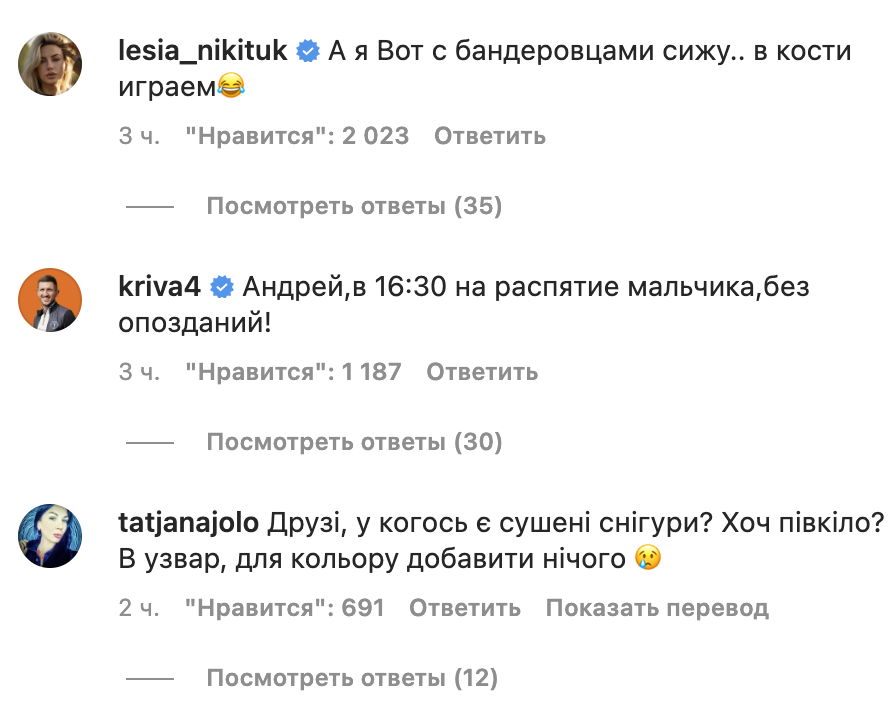 lesia_nikituk А я Вот с бандеровцами сижу.. в кости играем😂

3 ч. "Нравится": 2 023 Ответить

Посмотреть ответы (35)

kriva4 Андрей,в 16:30 на распятие мальчика,без опозданий!

3 ч. "Нравится": 1 187 Ответить

Посмотреть ответы (30)

tatjanajolo Друзі, у когось є сушені снігури? Хоч півкіло? В узвар, для кольору добавити нічого 😢

2 ч. "Нравится": 691 Ответить Показать перевод

Посмотреть ответы (12)